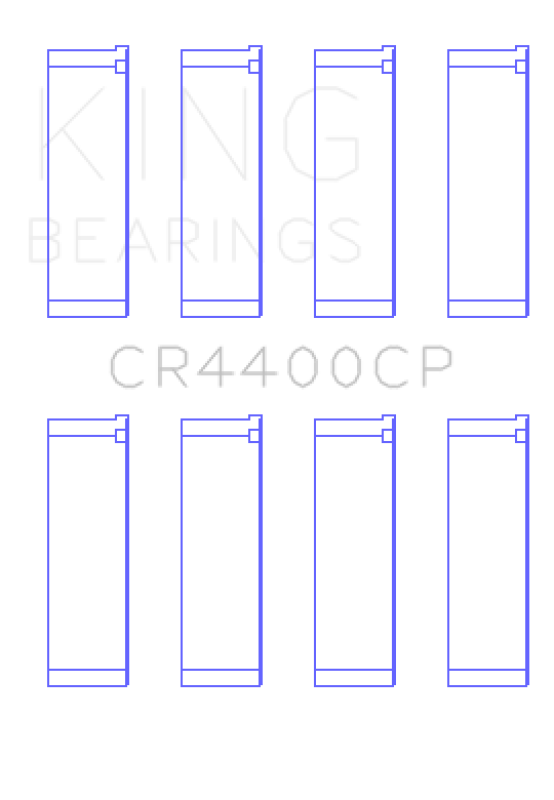 KING
BEARINGS

CR4400CP